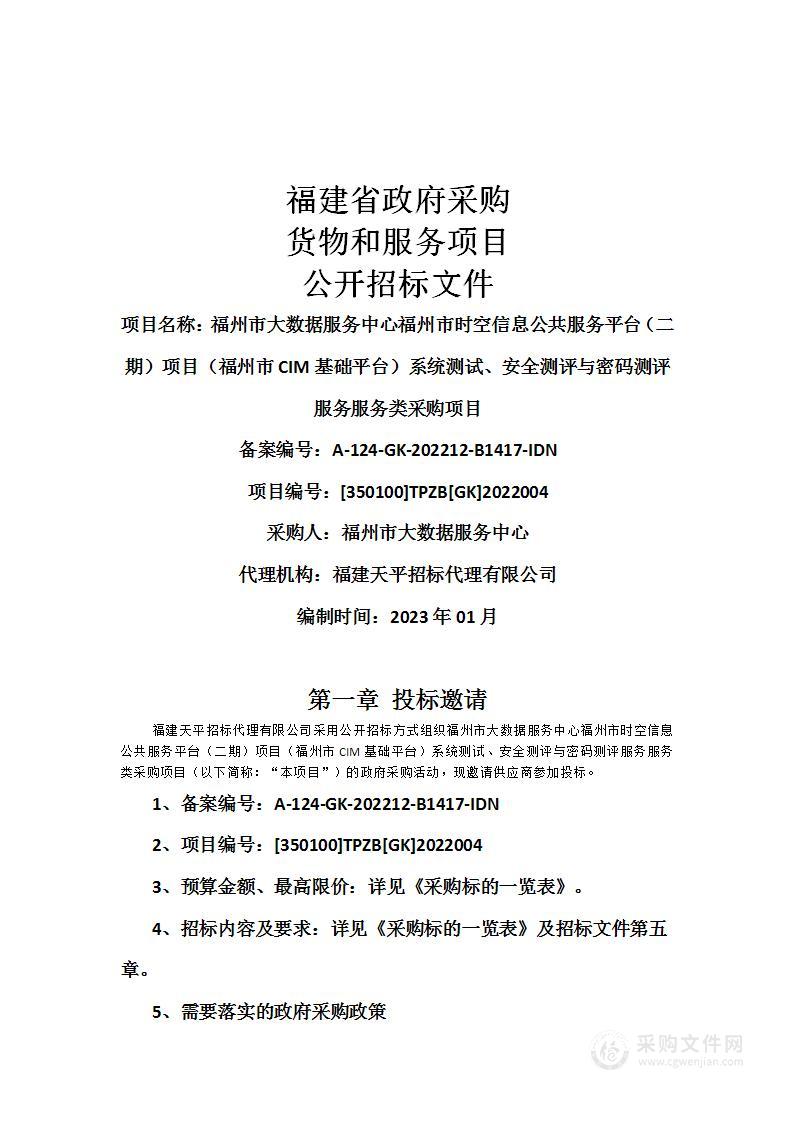 福建省政府采购
货物和服务项目
公开招标文件

项目名称：福州市大数据服务中心福州市时空信息公共服务平台（二期）项目（福州市 CIM 基础平台）系统测试、安全测评与密码测评服务服务类采购项目

备案编号：A-124-GK-202212-B1417-IDN

项目编号：[350100]TPZB[GK]2022004

采购人：福州市大数据服务中心

代理机构：福建天平招标代理有限公司

编制时间：2023 年 01 月

第一章 投标邀请

福建天平招标代理有限公司采用公开招标方式组织福州市大数据服务中心福州市时空信息公共服务平台（二期）项目（福州市 CIM 基础平台）系统测试、安全测评与密码测评服务服务类采购项目（以下简称：“本项目”）的政府采购活动，现邀请供应商参加投标。

1、备案编号：A-124-GK-202212-B1417-IDN

2、项目编号：[350100]TPZB[GK]2022004

3、预算金额、最高限价：详见《采购标的一览表》。

4、招标内容及要求：详见《采购标的一览表》及招标文件第五章。

5、需要落实的政府采购政策

采购文件网
www.cgwenjian.com